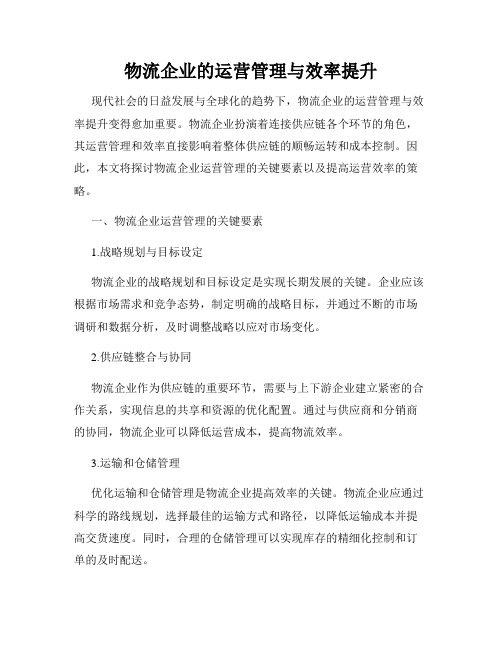 物流企业的运营管理与效率提升

现代社会的日益发展与全球化的趋势下，物流企业的运营管理与效率提升变得愈加重要。物流企业扮演着连接供应链各个环节的角色，其运营管理和效率直接影响着整体供应链的顺畅运转和成本控制。因此，本文将探讨物流企业运营管理的关键要素以及提高运营效率的策略。

一、物流企业运营管理的关键要素

1.战略规划与目标设定

物流企业的战略规划和目标设定是实现长期发展的关键。企业应该根据市场需求和竞争态势，制定明确的战略目标，并通过不断的市场调研和数据分析，及时调整战略以应对市场变化。

2.供应链整合与协同

物流企业作为供应链的重要环节，需要与上下游企业建立紧密的合作关系，实现信息的共享和资源的优化配置。通过与供应商和分销商的协同，物流企业可以降低运营成本，提高物流效率。

3.运输和仓储管理

优化运输和仓储管理是物流企业提高效率的关键。物流企业应通过科学的路线规划，选择最佳的运输方式和路径，以降低运输成本并提高交货速度。同时，合理的仓储管理可以实现库存的精细化控制和订单的及时配送。